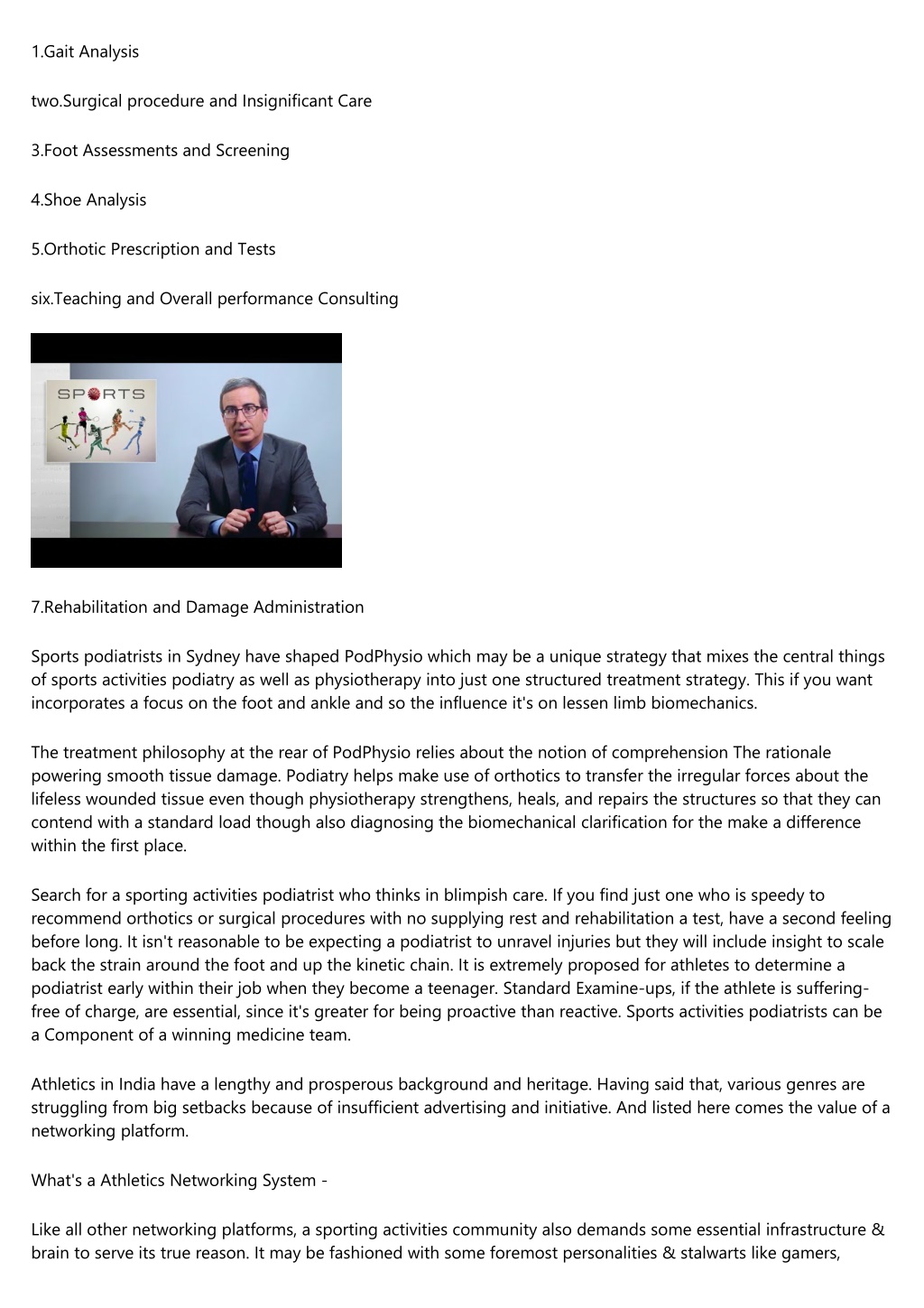 1.Gait Analysis

two.Surgical procedure and Insignificant Care

3.Foot Assessments and Screening

4.Shoe Analysis

5.Orthotic Prescription and Tests

six.Teaching and Overall performance Consulting

SPORTS

7.Rehabilitation and Damage Administration

Sports podiatrists in Sydney have shaped PodPhysio which may be a unique strategy that mixes the central things of sports activities podiatry as well as physiotherapy into just one structured treatment strategy. This if you want incorporates a focus on the foot and ankle and so the influence it's on lessen limb biomechanics.

The treatment philosophy at the rear of PodPhysio relies about the notion of comprehension The rationale powering smooth tissue damage. Podiatry helps make use of orthotics to transfer the irregular forces about the lifeless wounded tissue even though physiotherapy strengthens, heals, and repairs the structures so that they can contend with a standard load though also diagnosing the biomechanical clarification for the make a difference within the first place.

Search for a sporting activities podiatrist who thinks in blimpish care. If you find just one who is speedy to recommend orthotics or surgical procedures with no supplying rest and rehabilitation a test, have a second feeling before long. It isn't reasonable to be expecting a podiatrist to unravel injuries but they will include insight to scale back the strain around the foot and up the kinetic chain. It is extremely proposed for athletes to determine a podiatrist early within their job when they become a teenager. Standard Examine-ups, if the athlete is suffering-free of charge, are essential, since it's greater for being proactive than reactive. Sports activities podiatrists can be a Component of a winning medicine team.

Athletics in India have a lengthy and prosperous background and heritage. Having said that, various genres are struggling from big setbacks because of insufficient advertising and initiative. And listed here comes the value of a networking platform.

What's a Athletics Networking System -

Like all other networking platforms, a sporting activities community also demands some essential infrastructure & brain to serve its true reason. It may be fashioned with some foremost personalities & stalwarts like gamers,